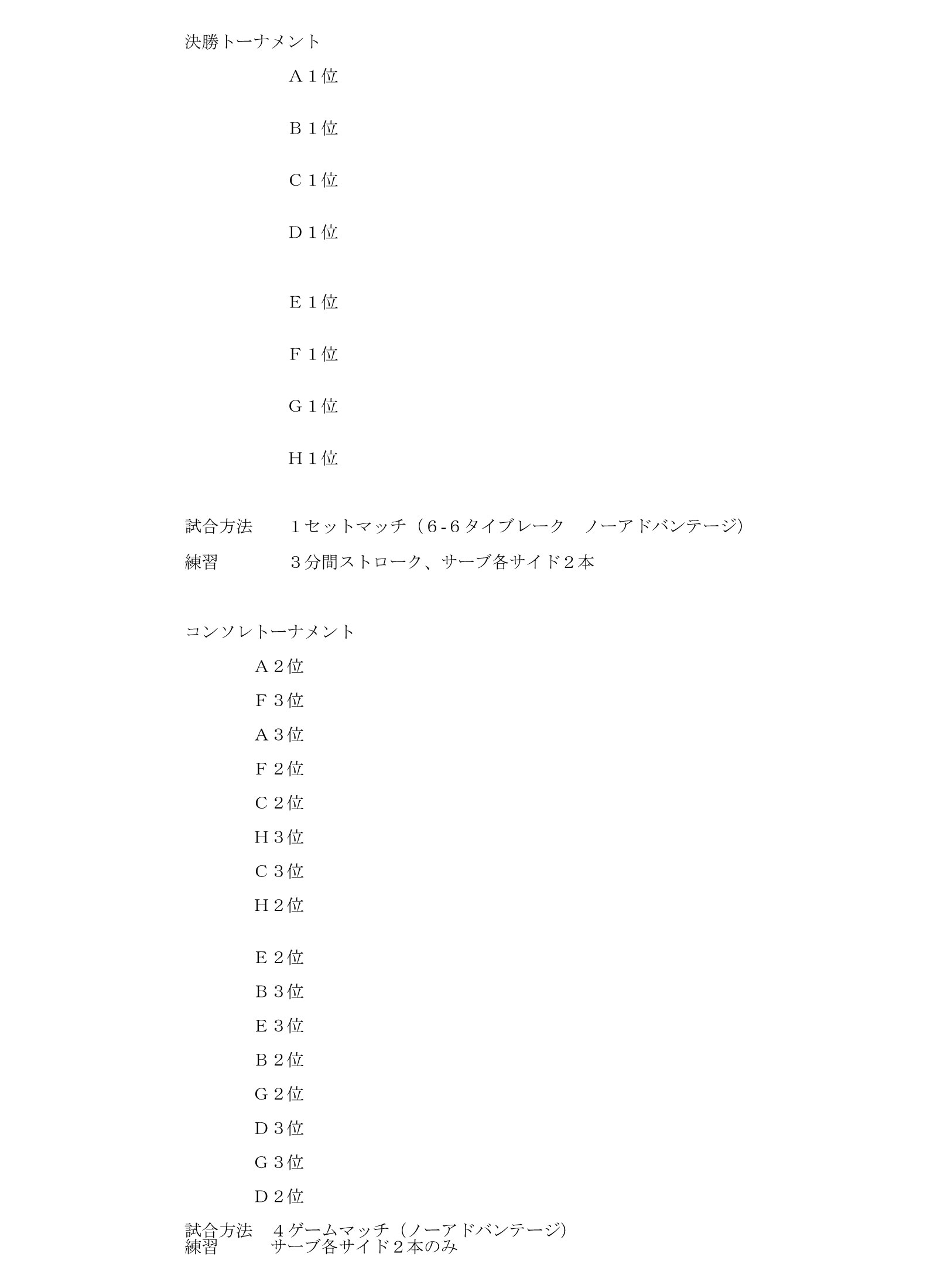 決勝トーナメント

A１位

B１位

C１位

D１位

E１位

F１位

G１位

H１位

試合方法　１セットマッチ（6-6タイブレーク　ノーアドバンテージ）

練習　３分間ストローク、サーブ各サイド２本

コンソレトーナメント

A２位

F３位

A３位

F２位

C２位

H３位

C３位

H２位

E２位

B３位

E３位

B２位

G２位

D３位

G３位

D２位

試合方法　４ゲームマッチ（ノーアドバンテージ）
練習　サーブ各サイド２本のみ